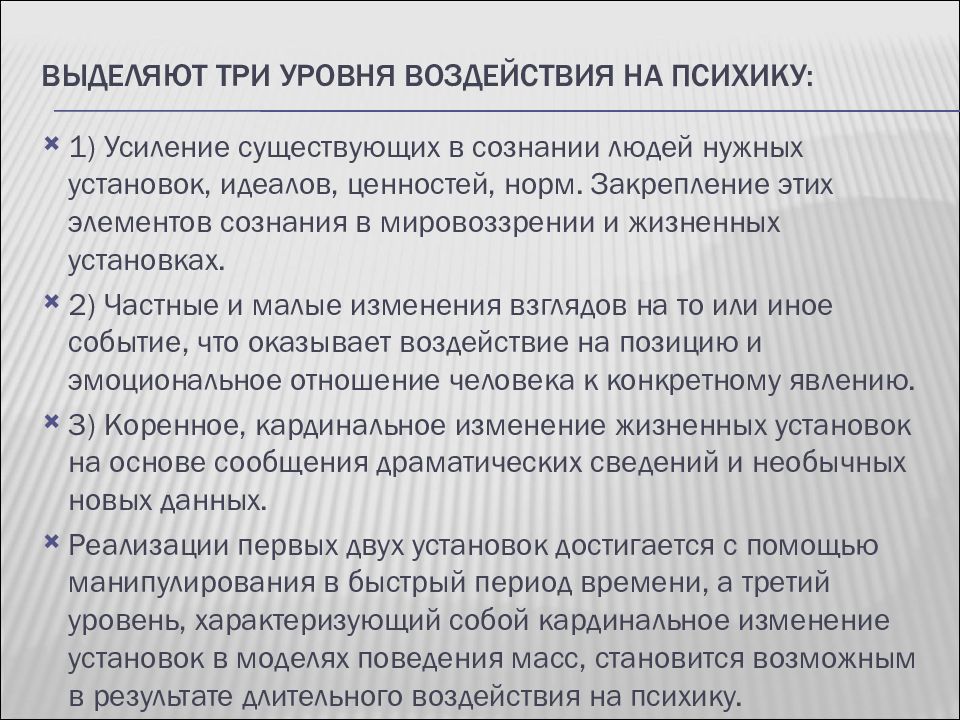 ВЫДЕЛЯЮТ ТРИ УРОВНЯ ВОЗДЕЙСТВИЯ НА ПСИХИКУ:

1) Усиление существующих в сознании людей нужных установок, идеалов, ценностей, норм. Закрепление этих элементов сознания в мировоззрении и жизненных установках.

2) Частные и малые изменения взглядов на то или иное событие, что оказывает воздействие на позицию и эмоциональное отношение человека к конкретному явлению.

3) Коренное, кардинальное изменение жизненных установок на основе сообщения драматических сведений и необычных новых данных.

Реализации первых двух установок достигается с помощью манипулирования в быстрый период времени, а третий уровень, характеризующий собой кардинальное изменение установок в моделях поведения масс, становится возможным в результате длительного воздействия на психику.